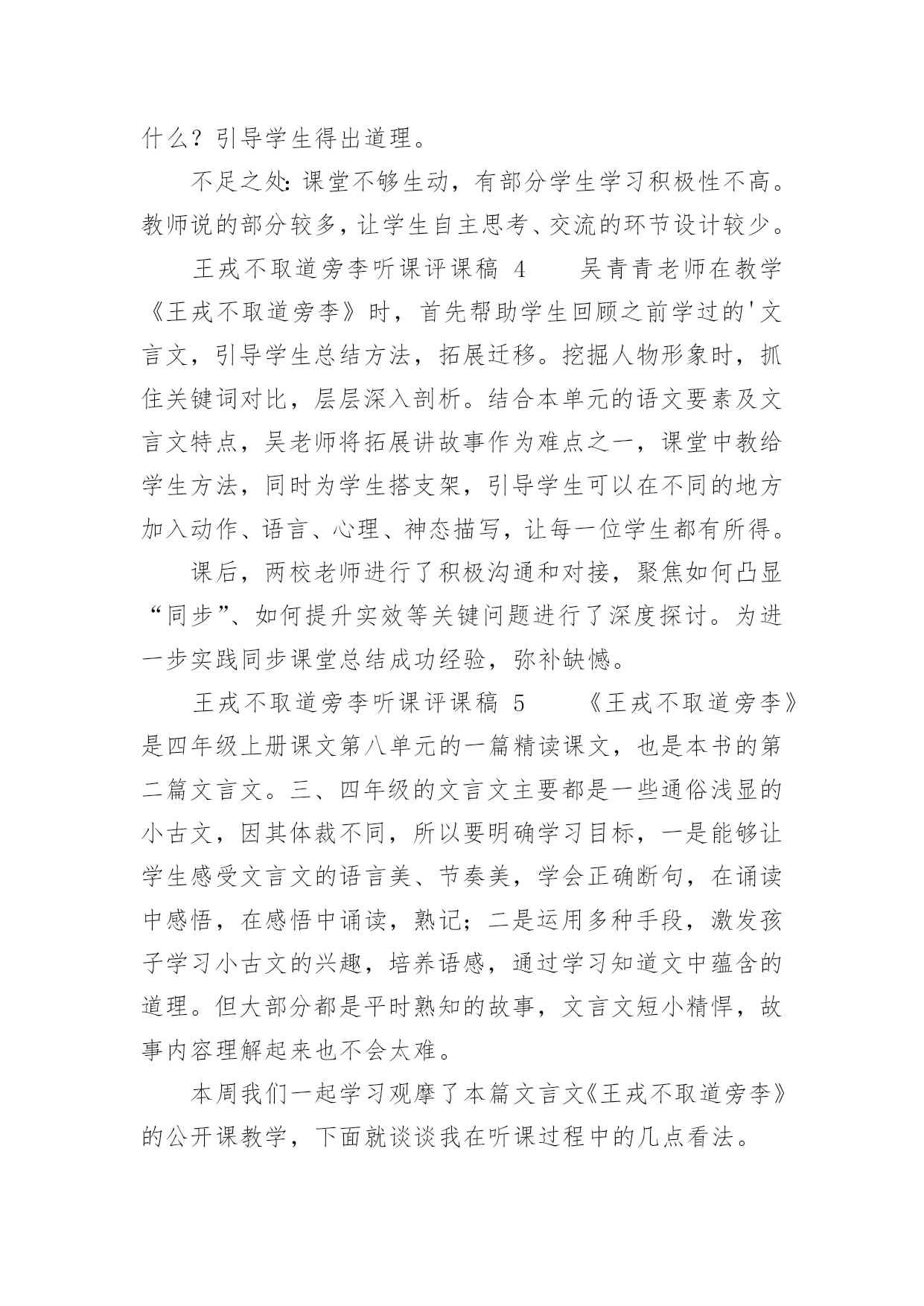 什么？引导学生得出道理。

不足之处：课堂不够生动，有部分学生学习积极性不高。教师说的部分较多，让学生自主思考、交流的环节设计较少。

王戎不取道旁李听课评课稿 4　　吴青青老师在教学《王戎不取道旁李》时，首先帮助学生回顾之前学过的'文言文，引导学生总结方法，拓展迁移。挖掘人物形象时，抓住关键词对比，层层深入剖析。结合本单元的语文要素及文言文特点，吴老师将拓展讲故事作为难点之一，课堂中教给学生方法，同时为学生搭支架，引导学生可以在不同的地方加入动作、语言、心理、神态描写，让每一位学生都有所得。

课后，两校老师进行了积极沟通和对接，聚焦如何凸显“同步”、如何提升实效等关键问题进行了深度探讨。为进一步实践同步课堂总结成功经验，弥补缺憾。

王戎不取道旁李听课评课稿 5　　《王戎不取道旁李》是四年级上册课文第八单元的一篇精读课文，也是本书的第二篇文言文。三、四年级的文言文主要都是一些通俗浅显的小古文，因其体裁不同，所以要明确学习目标，一是能够让学生感受文言文的语言美、节奏美，学会正确断句，在诵读中感悟，在感悟中诵读，熟记；二是运用多种手段，激发孩子学习小古文的兴趣，培养语感，通过学习知道文中蕴含的道理。但大部分都是平时熟知的故事，文言文短小精悍，故事内容理解起来也不会太难。

本周我们一起学习观摩了本篇文言文《王戎不取道旁李》的公开课教学，下面就谈谈我在听课过程中的几点看法。